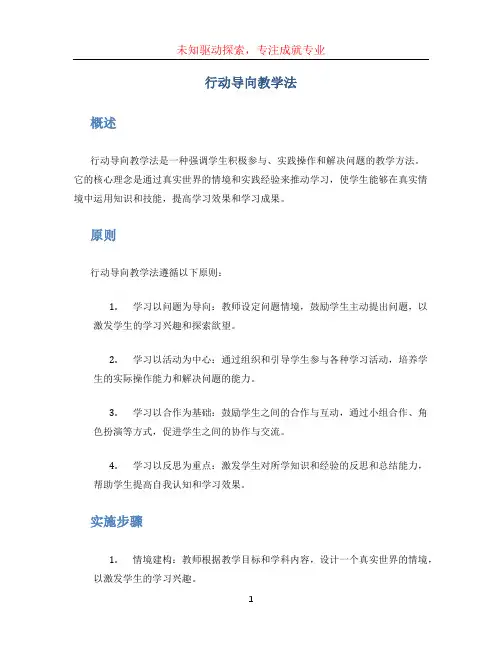 未知驱动探索，专注成就专业

行动导向教学法

概述

行动导向教学法是一种强调学生积极参与、实践操作和解决问题的教学方法。它的核心理念是通过真实世界的情境和实践经验来推动学习，使学生能够在真实情境中运用知识和技能，提高学习效果和学习成果。

原则

行动导向教学法遵循以下原则：

1. 学习以问题为导向：教师设定问题情境，鼓励学生主动提出问题，以激发学生的学习兴趣和探索欲望。

2. 学习以活动为中心：通过组织和引导学生参与各种学习活动，培养学生的实际操作能力和解决问题的能力。

3. 学习以合作为基础：鼓励学生之间的合作与互动，通过小组合作、角色扮演等方式，促进学生之间的协作与交流。

4. 学习以反思为重点：激发学生对所学知识和经验的反思和总结能力，帮助学生提高自我认知和学习效果。

实施步骤

1. 情境建构：教师根据教学目标和学科内容，设计一个真实世界的情境，以激发学生的学习兴趣。

1